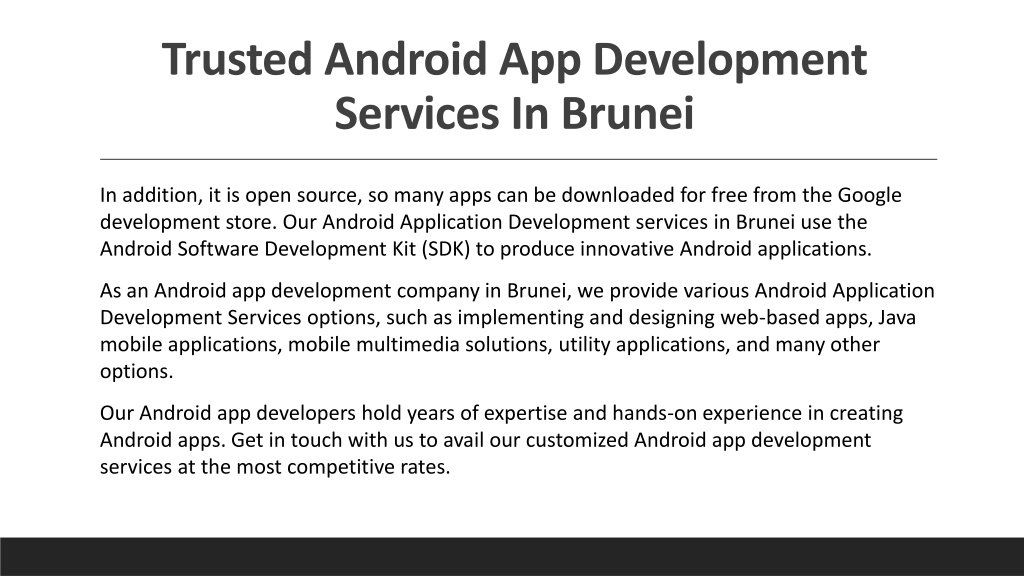 Trusted Android App Development Services In Brunei

In addition, it is open source, so many apps can be downloaded for free from the Google development store. Our Android Application Development services in Brunei use the Android Software Development Kit (SDK) to produce innovative Android applications.

As an Android app development company in Brunei, we provide various Android Application Development Services options, such as implementing and designing web-based apps, Java mobile applications, mobile multimedia solutions, utility applications, and many other options.

Our Android app developers hold years of expertise and hands-on experience in creating Android apps. Get in touch with us to avail our customized Android app development services at the most competitive rates.